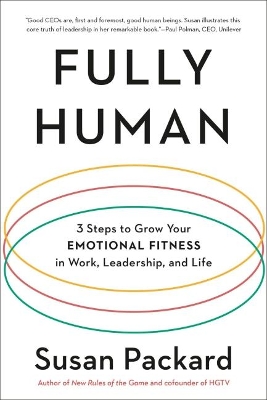 "Good CEOs are, first and foremost, good human beings. Susan illustrates this core truth of leadership in her remarkable book."—Paul Polman, CEO, Unilever

FULLY HUMAN

3 Steps to Grow Your EMOTIONAL FITNESS in Work, Leadership, and Life

Susan Packard

Author of New Rules of the Game and cofounder of HGTV